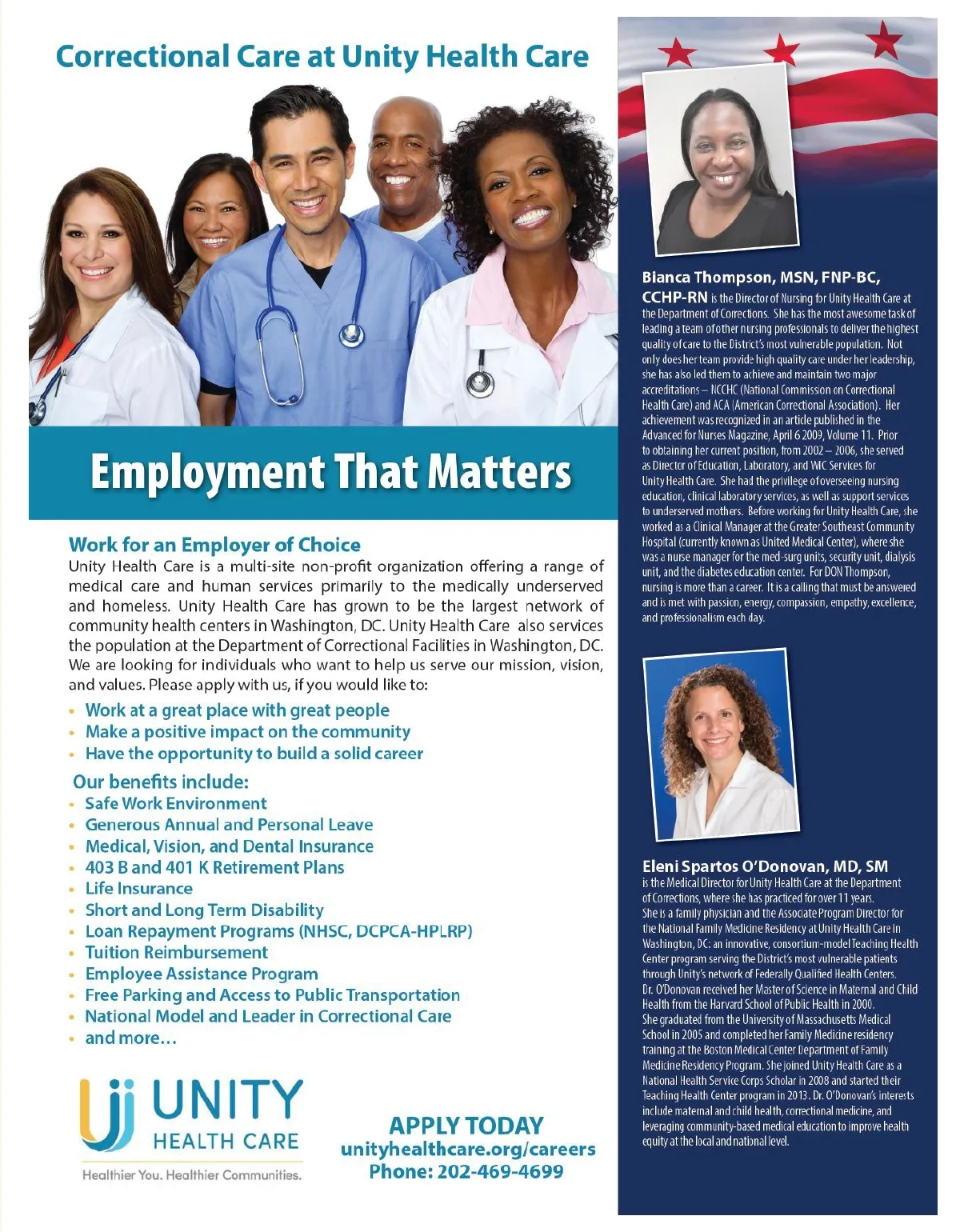 Correctional Care at Unity Health Care

Employment That Matters

Work for an Employer of Choice
Unity Health Care is a multi-site non-profit organization offering a range of medical care and human services primarily to the medically underserved and homeless. Unity Health Care has grown to be the largest network of community health centers in Washington, DC. Unity Health Care also services the population at the Department of Correctional Facilities in Washington, DC. We are looking for individuals who want to help us serve our mission, vision, and values. Please apply with us, if you would like to:

• Work at a great place with great people
• Make a positive impact on the community
• Have the opportunity to build a solid career

Our benefits include:
• Safe Work Environment
• Generous Annual and Personal Leave
• Medical, Vision, and Dental Insurance
• 403 B and 401 K Retirement Plans
• Life Insurance
• Short and Long Term Disability
• Loan Repayment Programs (NHSC, DCPCA-HPLRP)
• Tuition Reimbursement
• Employee Assistance Program
• Free Parking and Access to Public Transportation
• National Model and Leader in Correctional Care
• and more...

UNITY HEALTH CARE
Healthier You. Healthier Communities.

APPLY TODAY
unityhealthcare.org/careers
Phone: 202-469-4699

Bianca Thompson, MSN, FNP-BC, CCHP-RN is the Director of Nursing for Unity Health Care at the Department of Corrections. She has the most awesome task of leading a team of other nursing professionals to deliver the highest quality of care to the District's most vulnerable population. Not only does her team provide high quality care under her leadership, she has also led them to achieve and maintain two major accreditations – NCCHC (National Commission on Correctional Health Care) and ACA (American Correctional Association). Her achievement was recognized in an article published in the Advanced for Nurses Magazine, April 6 2009, Volume 11. Prior to obtaining her current position, from 2002 – 2006, she served as Director of Education, Laboratory, and WIC Services for Unity Health Care. She had the privilege of overseeing nursing education, clinical laboratory services, as well as support services to underserved mothers. Before working for Unity Health Care, she worked as a Clinical Manager at the Greater Southeast Community Hospital (currently known as United Medical Center), where she was a nurse manager for the med-surg units, security unit, dialysis unit, and the diabetes education center. For DON Thompson, nursing is more than a career. It is a calling that must be answered and is met with passion, energy, compassion, empathy, excellence, and professionalism each day.

Eleni Spartos O'Donovan, MD, SM is the Medical Director for Unity Health Care at the Department of Corrections, where she has practiced for over 11 years. She is a family physician and the Associate Program Director for the National Family Medicine Residency at Unity Health Care in Washington, DC: an innovative, consortium-model Teaching Health Center program serving the District's most vulnerable patients through Unity's network of Federally Qualified Health Centers. Dr. O'Donovan received her Master of Science in Maternal and Child Health from the Harvard School of Public Health in 2000. She graduated from the University of Massachusetts Medical School in 2005 and completed her Family Medicine residency training at the Boston Medical Center Department of Family Medicine Residency Program. She joined Unity Health Care as a National Health Service Corps Scholar in 2008 and started their Teaching Health Center program in 2013. Dr. O'Donovan's interests include maternal and child health, correctional medicine, and leveraging community-based medical education to improve health equity at the local and national level.